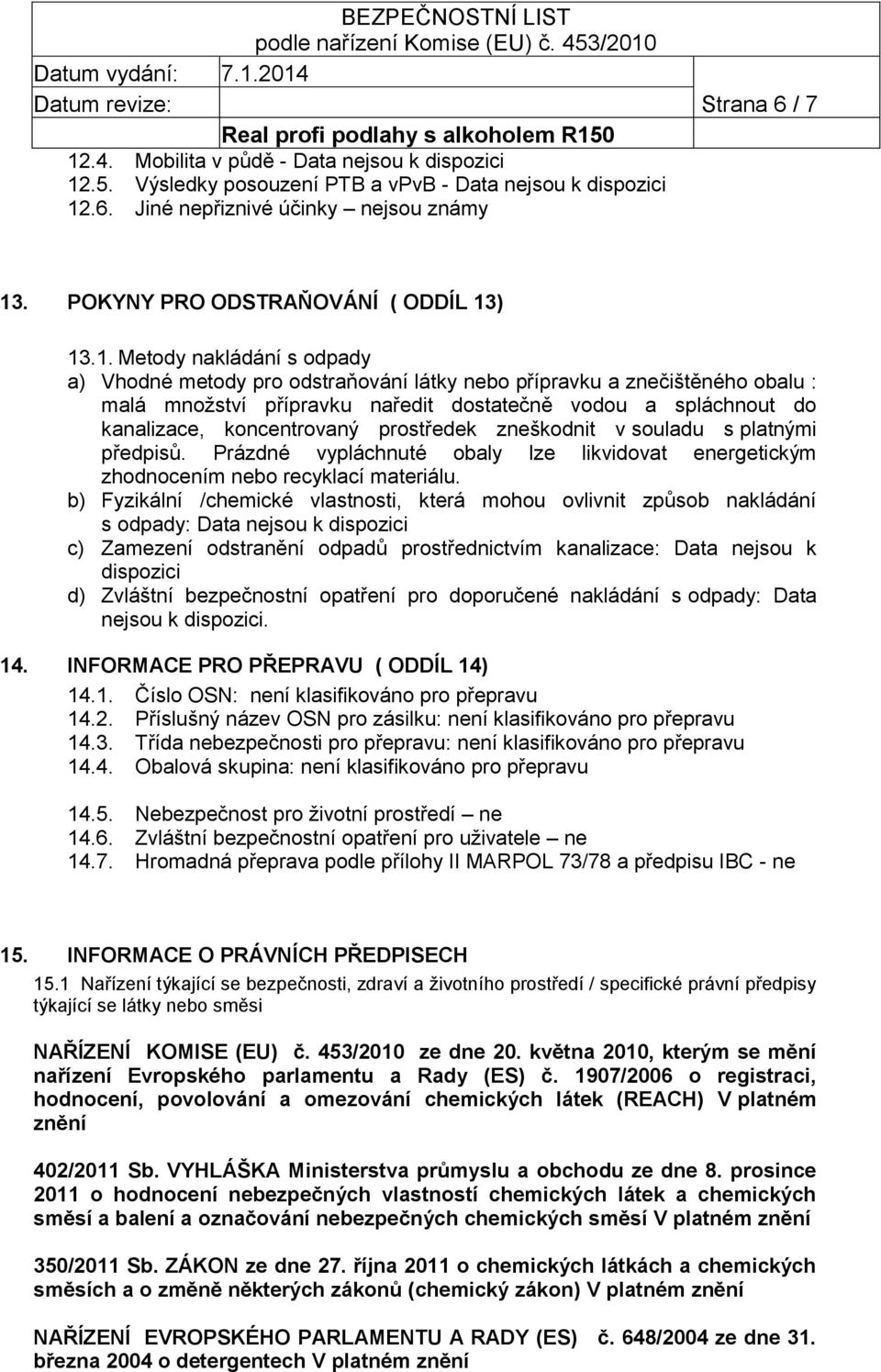 BEZPEČNOSTNÍ LIST
podle nařízení Komise (EU) č. 453/2010

Datum vydání: 7.1.2014

Datum revize: Strana 6 / 7

Real profi podlahy s alkoholem R150

12.4. Mobilita v půdě - Data nejsou k dispozici
12.5. Výsledky posouzení PTB a vPvB - Data nejsou k dispozici
12.6. Jiné nepřiznivé účinky – nejsou známy

13. POKYNY PRO ODSTRAŇOVÁNÍ ( ODDÍL 13)

13.1. Metody nakládání s odpady
a) Vhodné metody pro odstraňování látky nebo přípravku a znečištěného obalu : malá množství přípravku naředit dostatečně vodou a spláchnout do kanalizace, koncentrovaný prostředek zneškodnit v souladu s platnými předpisů. Prázdné vypláchnuté obaly lze likvidovat energetickým zhodnocením nebo recyklací materiálu.
b) Fyzikální /chemické vlastnosti, která mohou ovlivnit způsob nakládání s odpady: Data nejsou k dispozici
c) Zamezení odstranění odpadů prostřednictvím kanalizace: Data nejsou k dispozici
d) Zvláštní bezpečnostní opatření pro doporučené nakládání s odpady: Data nejsou k dispozici.

14. INFORMACE PRO PŘEPRAVU ( ODDÍL 14)
14.1. Číslo OSN: není klasifikováno pro přepravu
14.2. Příslušný název OSN pro zásilku: není klasifikováno pro přepravu
14.3. Třída nebezpečnosti pro přepravu: není klasifikováno pro přepravu
14.4. Obalová skupina: není klasifikováno pro přepravu

14.5. Nebezpečnost pro životní prostředí – ne
14.6. Zvláštní bezpečnostní opatření pro uživatele – ne
14.7. Hromadná přeprava podle přílohy II MARPOL 73/78 a předpisu IBC - ne

15. INFORMACE O PRÁVNÍCH PŘEDPISECH
15.1 Nařízení týkající se bezpečnosti, zdraví a životního prostředí / specifické právní předpisy týkající se látky nebo směsi

NAŘÍZENÍ KOMISE (EU) č. 453/2010 ze dne 20. května 2010, kterým se mění nařízení Evropského parlamentu a Rady (ES) č. 1907/2006 o registraci, hodnocení, povolování a omezování chemických látek (REACH) V platném znění

402/2011 Sb. VYHLÁŠKA Ministerstva průmyslu a obchodu ze dne 8. prosince 2011 o hodnocení nebezpečných vlastností chemických látek a chemických směsí a balení a označování nebezpečných chemických směsí V platném znění

350/2011 Sb. ZÁKON ze dne 27. října 2011 o chemických látkách a chemických směsích a o změně některých zákonů (chemický zákon) V platném znění

NAŘÍZENÍ EVROPSKÉHO PARLAMENTU A RADY (ES) č. 648/2004 ze dne 31. března 2004 o detergentech V platném znění